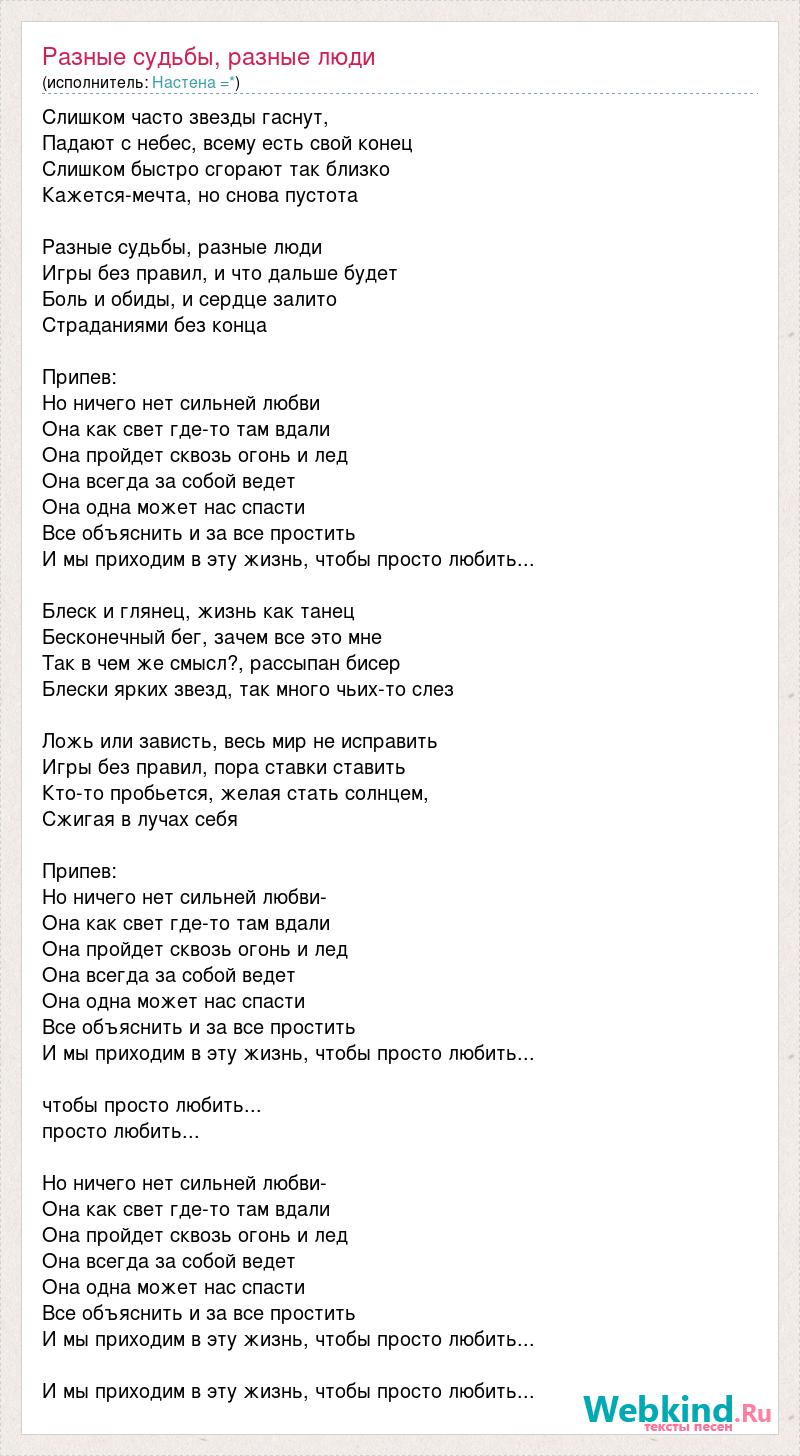 Разные судьбы, разные люди
(исполнитель: Настена =*)

Слишком часто звезды гаснут,
Падают с небес, всему есть свой конец
Слишком быстро сгорают так близко
Кажется-мечта, но снова пустота

Разные судьбы, разные люди
Игры без правил, и что дальше будет
Боль и обиды, и сердце залито
Страданиями без конца

Припев:
Но ничего нет сильней любви
Она как свет где-то там вдали
Она пройдет сквозь огонь и лед
Она всегда за собой ведет
Она одна может нас спасти
Все объяснить и за все простить
И мы приходим в эту жизнь, чтобы просто любить...

Блеск и глянец, жизнь как танец
Бесконечный бег, зачем все это мне
Так в чем же смысл?, рассыпан бисер
Блески ярких звезд, так много чьих-то слез

Ложь или зависть, весь мир не исправить
Игры без правил, пора ставки ставить
Кто-то пробьется, желая стать солнцем,
Сжигая в лучах себя

Припев:
Но ничего нет сильней любви-
Она как свет где-то там вдали
Она пройдет сквозь огонь и лед
Она всегда за собой ведет
Она одна может нас спасти
Все объяснить и за все простить
И мы приходим в эту жизнь, чтобы просто любить...

чтобы просто любить...
просто любить...

Но ничего нет сильней любви-
Она как свет где-то там вдали
Она пройдет сквозь огонь и лед
Она всегда за собой ведет
Она одна может нас спасти
Все объяснить и за все простить
И мы приходим в эту жизнь, чтобы просто любить...

И мы приходим в эту жизнь, чтобы просто любить...

Webkind.Ru
тексты песен